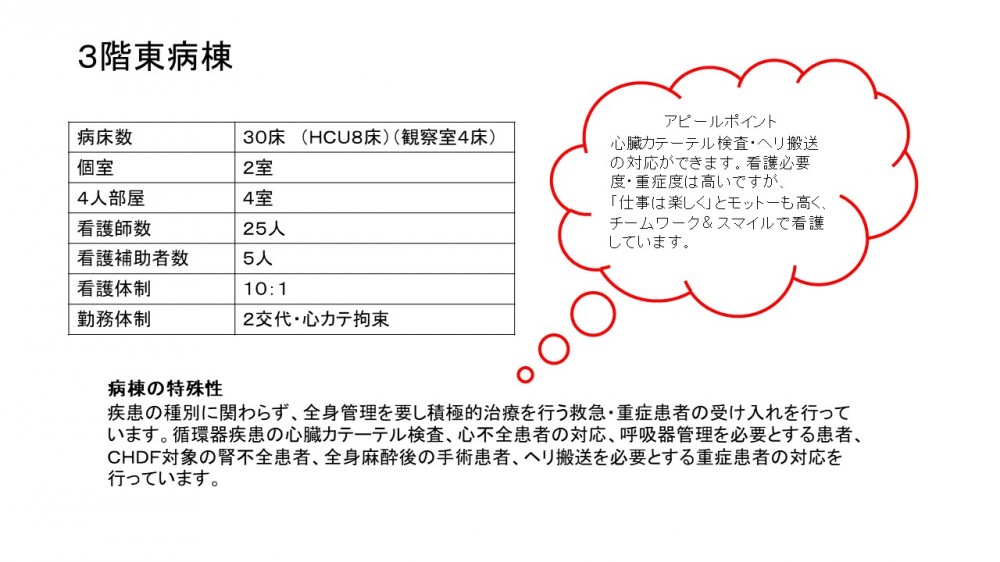 3階東病棟

| 病床数 | 30床　(HCU8床)（観察室4床） |
|---|---|
| 個室 | 2室 |
| 4人部屋 | 4室 |
| 看護師数 | 25人 |
| 看護補助者数 | 5人 |
| 看護体制 | 10：1 |
| 勤務体制 | 2交代・心カテ拘束 |

アピールポイント
心臓カテーテル検査・ヘリ搬送の対応ができます。看護必要度・重症度は高いですが、「仕事は楽しく」とモットーも高く、チームワーク＆スマイルで看護しています。

病棟の特殊性
疾患の種別に関わらず、全身管理を要し積極的治療を行う救急・重症患者の受け入れを行っています。循環器疾患の心臓カテーテル検査、心不全患者の対応、呼吸器管理を必要とする患者、CHDF対象の腎不全患者、全身麻酔後の手術患者、ヘリ搬送を必要とする重症患者の対応を行っています。